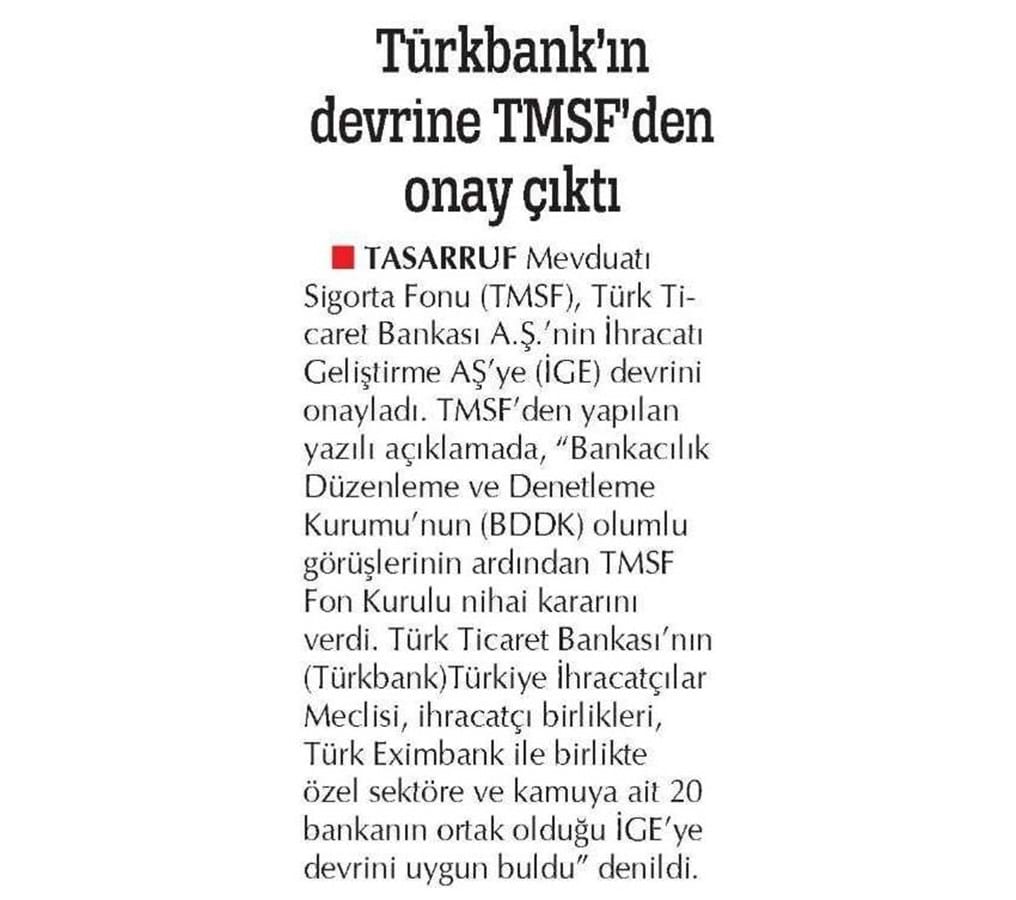 Türkbank'ın devrine TMSF'den onay çıktı

TASARRUF Mevduatı Sigorta Fonu (TMSF), Türk Ticaret Bankası A.Ş.'nin İhracatı Geliştirme AŞ'ye (İGE) devrini onayladı. TMSF'den yapılan yazılı açıklamada, "Bankacılık Düzenleme ve Denetleme Kurumu'nun (BDDK) olumlu görüşlerinin ardından TMSF Fon Kurulu nihai kararını verdi. Türk Ticaret Bankası'nın (Türkbank)Türkiye İhracatçılar Meclisi, ihracatçı birlikleri, Türk Eximbank ile birlikte özel sektöre ve kamuya ait 20 bankanın ortak olduğu İGE'ye devrini uygun buldu" denildi.